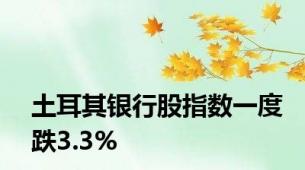 土耳其银行股指数一度跌3.3%